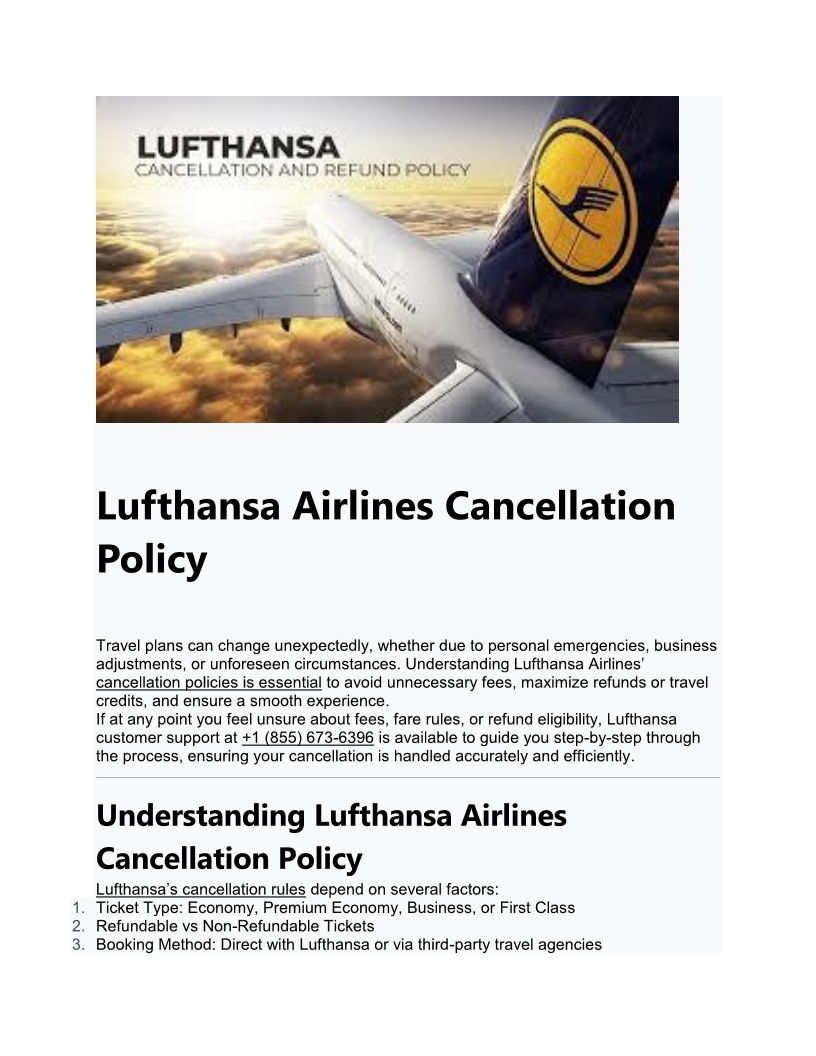 LUFTHANSA
CANCELLATION AND REFUND POLICY

Lufthansa Airlines Cancellation Policy

Travel plans can change unexpectedly, whether due to personal emergencies, business adjustments, or unforeseen circumstances. Understanding Lufthansa Airlines' cancellation policies is essential to avoid unnecessary fees, maximize refunds or travel credits, and ensure a smooth experience.
If at any point you feel unsure about fees, fare rules, or refund eligibility, Lufthansa customer support at +1 (855) 673-6396 is available to guide you step-by-step through the process, ensuring your cancellation is handled accurately and efficiently.

Understanding Lufthansa Airlines Cancellation Policy

Lufthansa's cancellation rules depend on several factors:
1. Ticket Type: Economy, Premium Economy, Business, or First Class
2. Refundable vs Non-Refundable Tickets
3. Booking Method: Direct with Lufthansa or via third-party travel agencies